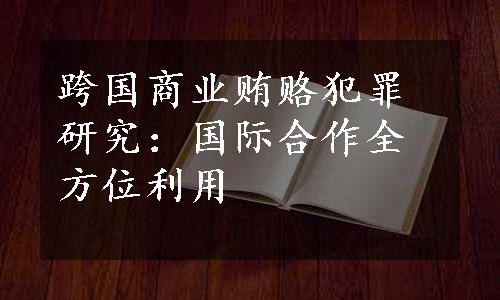 跨国商业贿赂犯罪研究：国际合作全方位利用